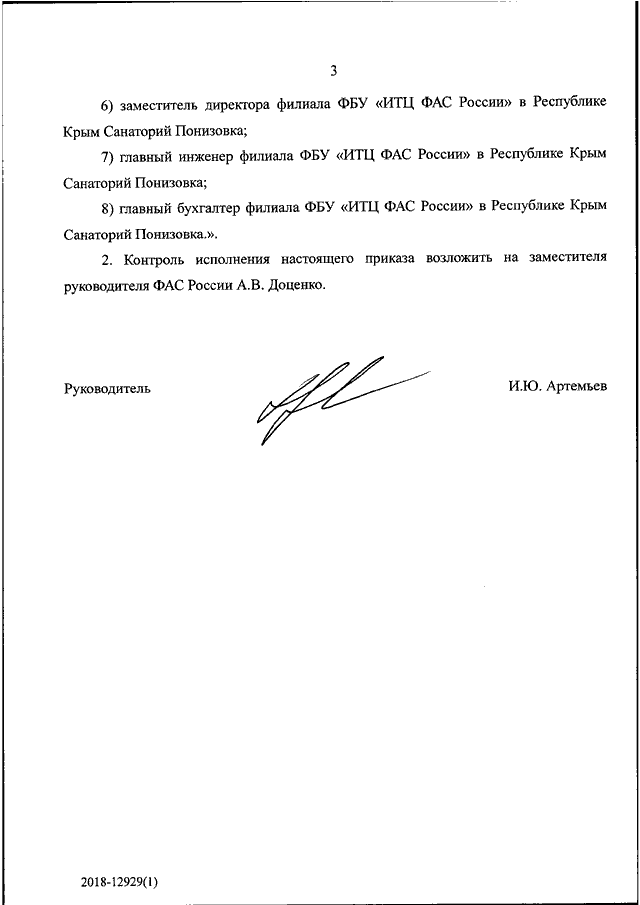 3

6) заместитель директора филиала ФБУ «ИТЦ ФАС России» в Республике Крым Санаторий Понизовка;

7) главный инженер филиала ФБУ «ИТЦ ФАС России» в Республике Крым Санаторий Понизовка;

8) главный бухгалтер филиала ФБУ «ИТЦ ФАС России» в Республике Крым Санаторий Понизовка.».

2. Контроль исполнения настоящего приказа возложить на заместителя руководителя ФАС России А.В. Доценко.

Руководитель

И.Ю. Артемьев

2018-12929(1)